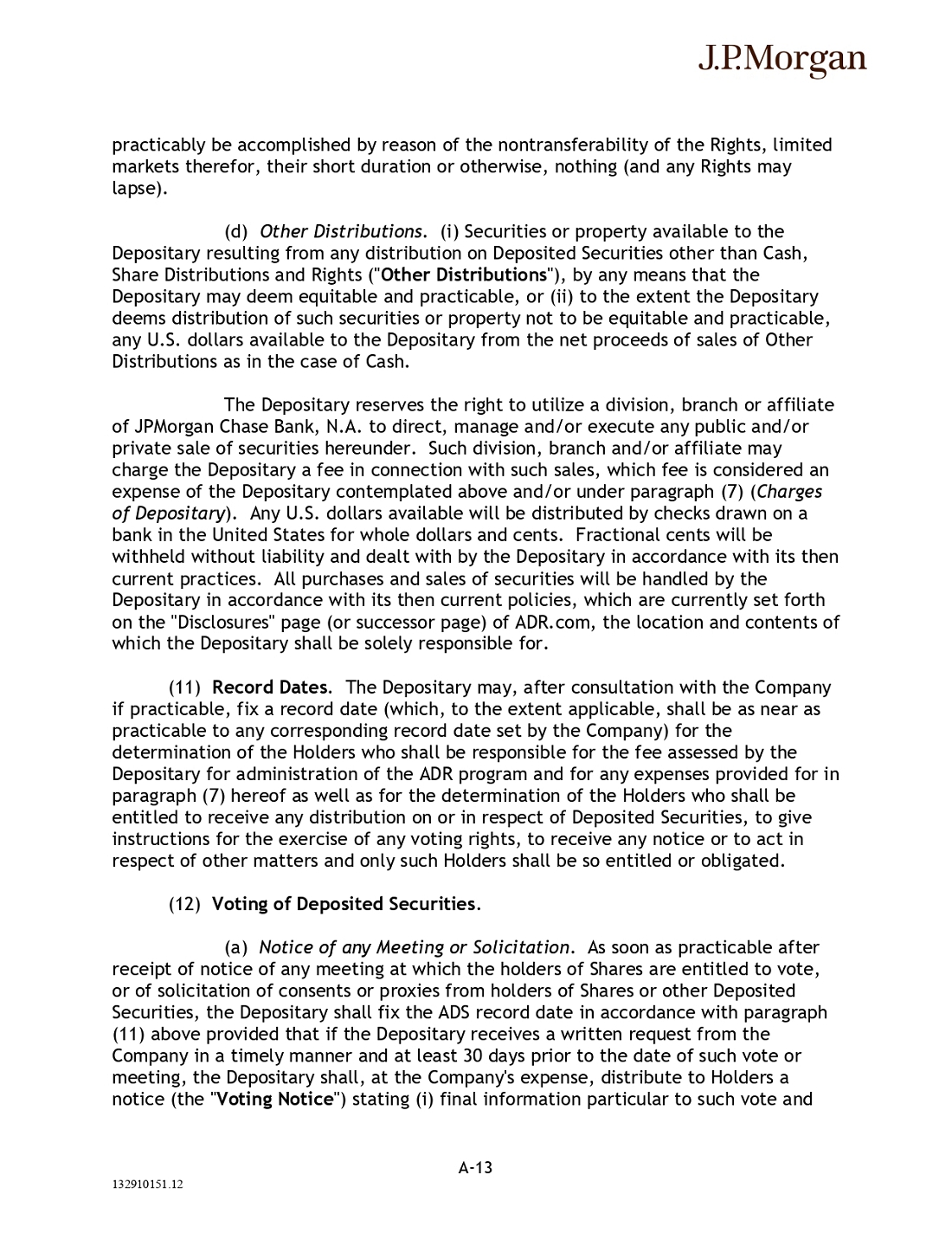 J.P.Morgan

practicably be accomplished by reason of the nontransferability of the Rights, limited markets therefor, their short duration or otherwise, nothing (and any Rights may lapse).

(d) Other Distributions. (i) Securities or property available to the Depositary resulting from any distribution on Deposited Securities other than Cash, Share Distributions and Rights ("Other Distributions"), by any means that the Depositary may deem equitable and practicable, or (ii) to the extent the Depositary deems distribution of such securities or property not to be equitable and practicable, any U.S. dollars available to the Depositary from the net proceeds of sales of Other Distributions as in the case of Cash.

The Depositary reserves the right to utilize a division, branch or affiliate of JPMorgan Chase Bank, N.A. to direct, manage and/or execute any public and/or private sale of securities hereunder. Such division, branch and/or affiliate may charge the Depositary a fee in connection with such sales, which fee is considered an expense of the Depositary contemplated above and/or under paragraph (7) (Charges of Depositary). Any U.S. dollars available will be distributed by checks drawn on a bank in the United States for whole dollars and cents. Fractional cents will be withheld without liability and dealt with by the Depositary in accordance with its then current practices. All purchases and sales of securities will be handled by the Depositary in accordance with its then current policies, which are currently set forth on the "Disclosures" page (or successor page) of ADR.com, the location and contents of which the Depositary shall be solely responsible for.

(11) Record Dates. The Depositary may, after consultation with the Company if practicable, fix a record date (which, to the extent applicable, shall be as near as practicable to any corresponding record date set by the Company) for the determination of the Holders who shall be responsible for the fee assessed by the Depositary for administration of the ADR program and for any expenses provided for in paragraph (7) hereof as well as for the determination of the Holders who shall be entitled to receive any distribution on or in respect of Deposited Securities, to give instructions for the exercise of any voting rights, to receive any notice or to act in respect of other matters and only such Holders shall be so entitled or obligated.

(12) Voting of Deposited Securities.

(a) Notice of any Meeting or Solicitation. As soon as practicable after receipt of notice of any meeting at which the holders of Shares are entitled to vote, or of solicitation of consents or proxies from holders of Shares or other Deposited Securities, the Depositary shall fix the ADS record date in accordance with paragraph (11) above provided that if the Depositary receives a written request from the Company in a timely manner and at least 30 days prior to the date of such vote or meeting, the Depositary shall, at the Company's expense, distribute to Holders a notice (the "Voting Notice") stating (i) final information particular to such vote and

A-13

132910151.12